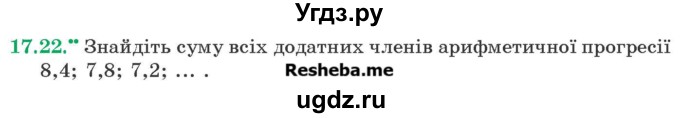 Угдз.ру

17.22.•• Знайдіть суму всіх додатних членів арифметичної прогресії 8,4; 7,8; 7,2; … .

Resheba.me

ugdz.ru